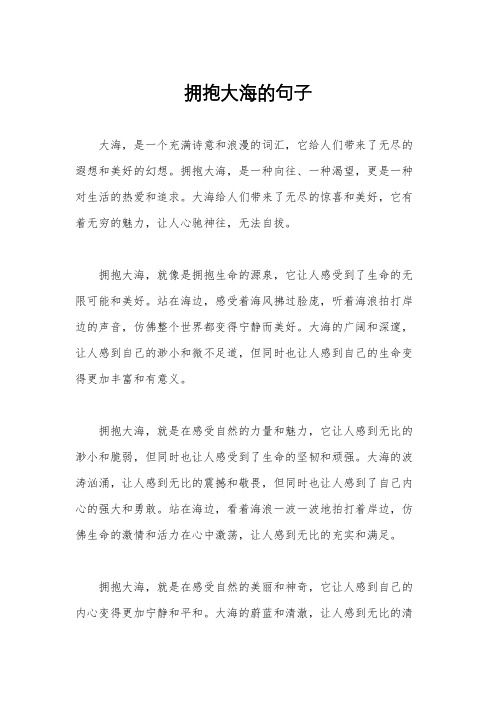 拥抱大海的句子

大海，是一个充满诗意和浪漫的词汇，它给人们带来了无尽的遐想和美好的幻想。拥抱大海，是一种向往、一种渴望，更是一种对生活的热爱和追求。大海给人们带来了无尽的惊喜和美好，它有着无穷的魅力，让人心驰神往，无法自拔。

拥抱大海，就像是拥抱生命的源泉，它让人感受到了生命的无限可能和美好。站在海边，感受着海风拂过脸庞，听着海浪拍打岸边的声音，仿佛整个世界都变得宁静而美好。大海的广阔和深邃，让人感到自己的渺小和微不足道，但同时也让人感到自己的生命变得更加丰富和有意义。

拥抱大海，就是在感受自然的力量和魅力，它让人感到无比的渺小和脆弱，但同时也让人感受到了生命的坚韧和顽强。大海的波涛汹涌，让人感到无比的震撼和敬畏，但同时也让人感到了自己内心的强大和勇敢。站在海边，看着海浪一波一波地拍打着岸边，仿佛生命的激情和活力在心中激荡，让人感到无比的充实和满足。

拥抱大海，就是在感受自然的美丽和神奇，它让人感到自己的内心变得更加宁静和平和。大海的蔚蓝和清澈，让人感到无比的清